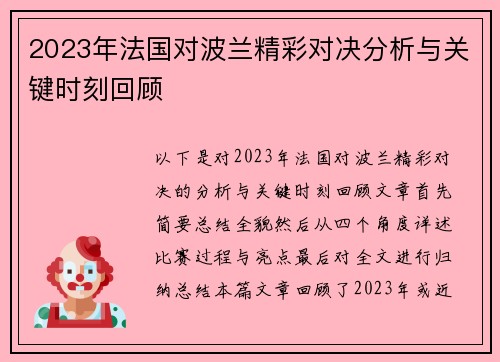 2023年法国对波兰精彩对决分析与关键时刻回顾

以下是对2023年法国对波兰精彩对决的分析与关键时刻回顾文章首先简要总结全貌然后从四个角度详述比赛过程与亮点最后对全文进行归纳总结本篇文章回顾了2023年或近